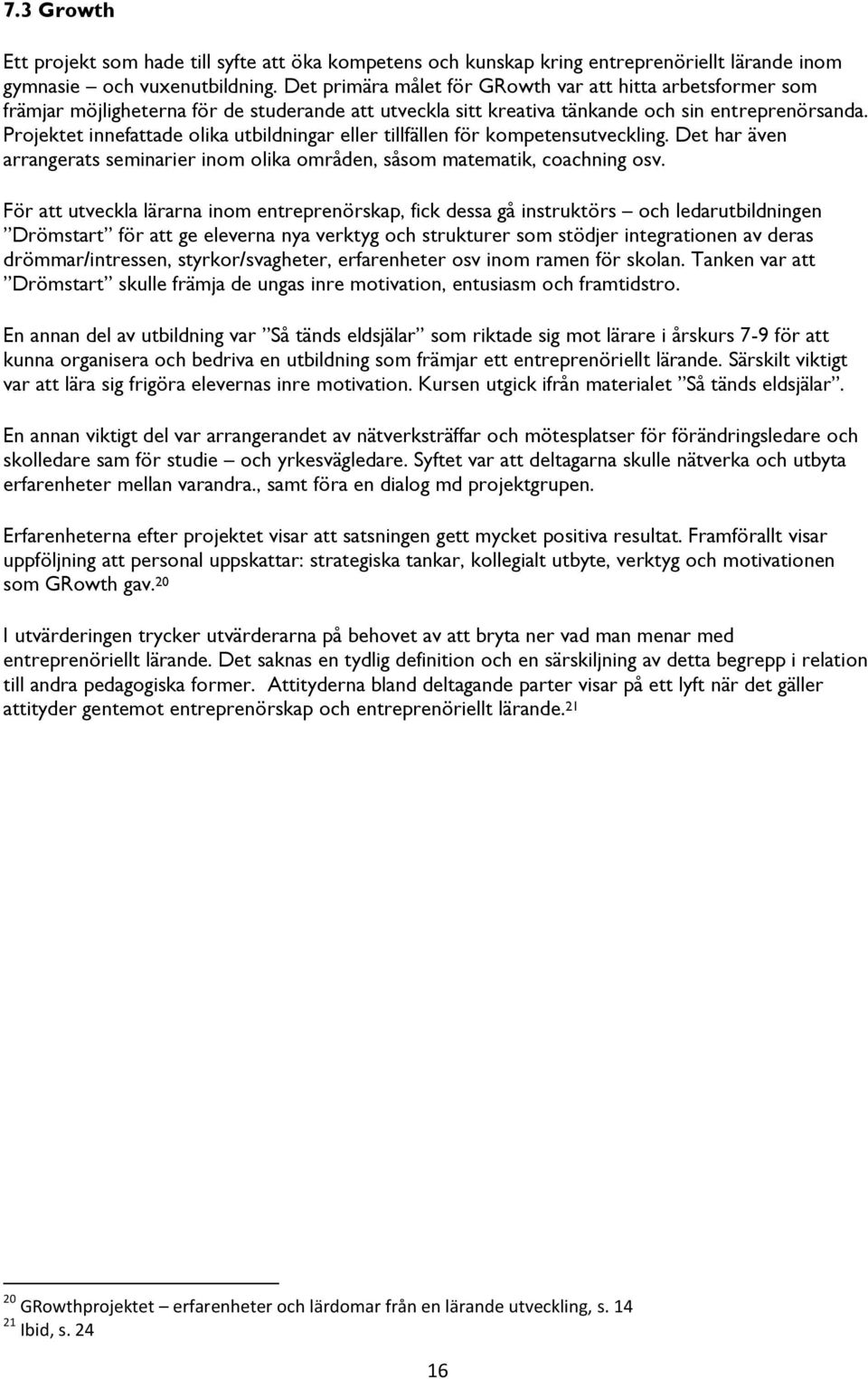 7.3 Growth

Ett projekt som hade till syfte att öka kompetens och kunskap kring entreprenöriellt lärande inom gymnasie – och vuxenutbildning. Det primära målet för GRowth var att hitta arbetsformer som främjar möjligheterna för de studerande att utveckla sitt kreativa tänkande och sin entreprenörsanda. Projektet innefattade olika utbildningar eller tillfällen för kompetensutveckling. Det har även arrangerats seminarier inom olika områden, såsom matematik, coachning osv.

För att utveckla lärarna inom entreprenörskap, fick dessa gå instruktörs – och ledarutbildningen ”Drömstart” för att ge eleverna nya verktyg och strukturer som stödjer integrationen av deras drömmar/intressen, styrkor/svagheter, erfarenheter osv inom ramen för skolan. Tanken var att ”Drömstart” skulle främja de ungas inre motivation, entusiasm och framtidstro.

En annan del av utbildning var ”Så tänds eldsjälar” som riktade sig mot lärare i årskurs 7-9 för att kunna organisera och bedriva en utbildning som främjar ett entreprenöriellt lärande. Särskilt viktigt var att lära sig frigöra elevernas inre motivation. Kursen utgick ifrån materialet ”Så tänds eldsjälar”.

En annan viktigt del var arrangerandet av nätverksträffar och mötesplatser för förändringsledare och skolledare sam för studie – och yrkesvägledare. Syftet var att deltagarna skulle nätverka och utbyta erfarenheter mellan varandra., samt föra en dialog md projektgrupen.

Erfarenheterna efter projektet visar att satsningen gett mycket positiva resultat. Framförallt visar uppföljning att personal uppskattar: strategiska tankar, kollegialt utbyte, verktyg och motivationen som GRowth gav.$^{20}$

I utvärderingen trycker utvärderarna på behovet av att bryta ner vad man menar med entreprenöriellt lärande. Det saknas en tydlig definition och en särskiljning av detta begrepp i relation till andra pedagogiska former. Attityderna bland deltagande parter visar på ett lyft när det gäller attityder gentemot entreprenörskap och entreprenöriellt lärande.$^{21}$

$^{20}$ GRowthprojektet – erfarenheter och lärdomar från en lärande utveckling, s. 14
$^{21}$ Ibid, s. 24

16